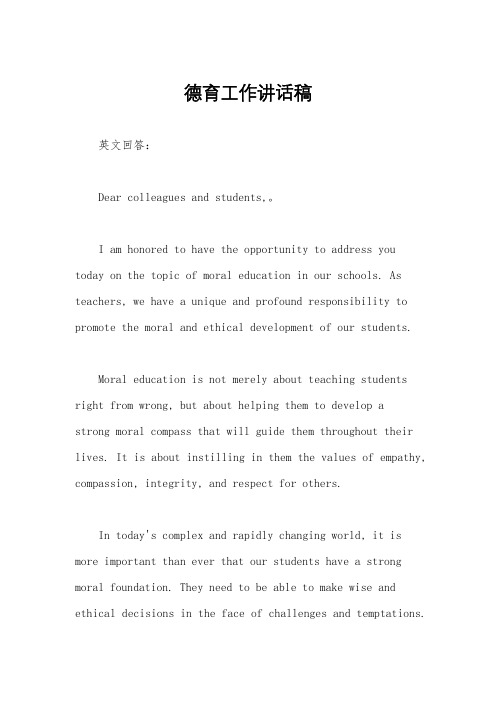 德育工作讲话稿

英文回答:

Dear colleagues and students,。

I am honored to have the opportunity to address you today on the topic of moral education in our schools. As teachers, we have a unique and profound responsibility to promote the moral and ethical development of our students.

Moral education is not merely about teaching students right from wrong, but about helping them to develop a strong moral compass that will guide them throughout their lives. It is about instilling in them the values of empathy, compassion, integrity, and respect for others.

In today's complex and rapidly changing world, it is more important than ever that our students have a strong moral foundation. They need to be able to make wise and ethical decisions in the face of challenges and temptations.